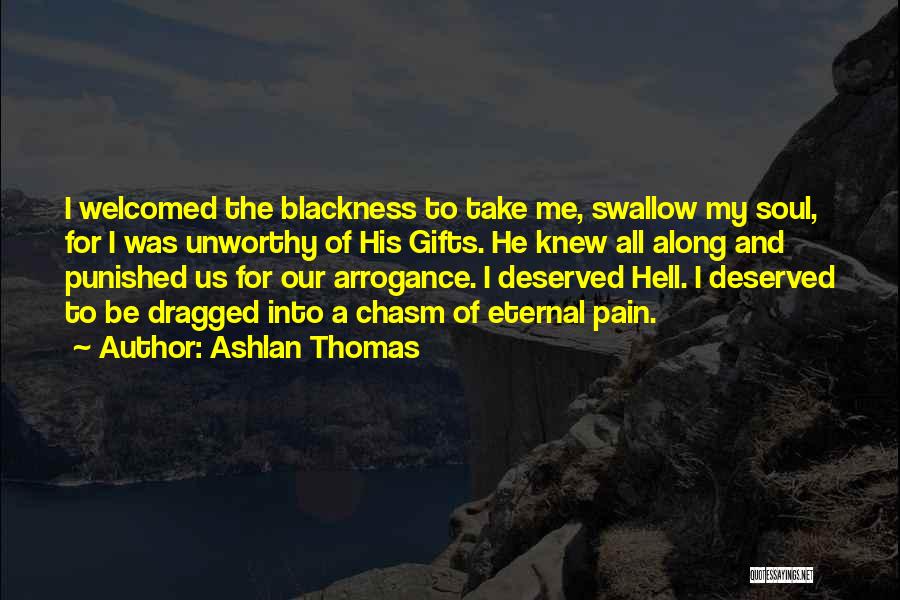 I welcomed the blackness to take me, swallow my soul, for I was unworthy of His Gifts. He knew all along and punished us for our arrogance. I deserved Hell. I deserved to be dragged into a chasm of eternal pain.

~ Author: Ashlan Thomas

QUOTESSAYINGS.NET